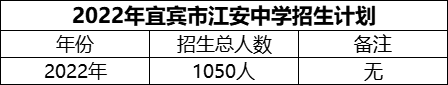 2022年宜宾市江安中学招生计划

| 年份 | 招生总人数 | 备注 |
|---|---|---|
| 2022年 | 1050人 | 无 |